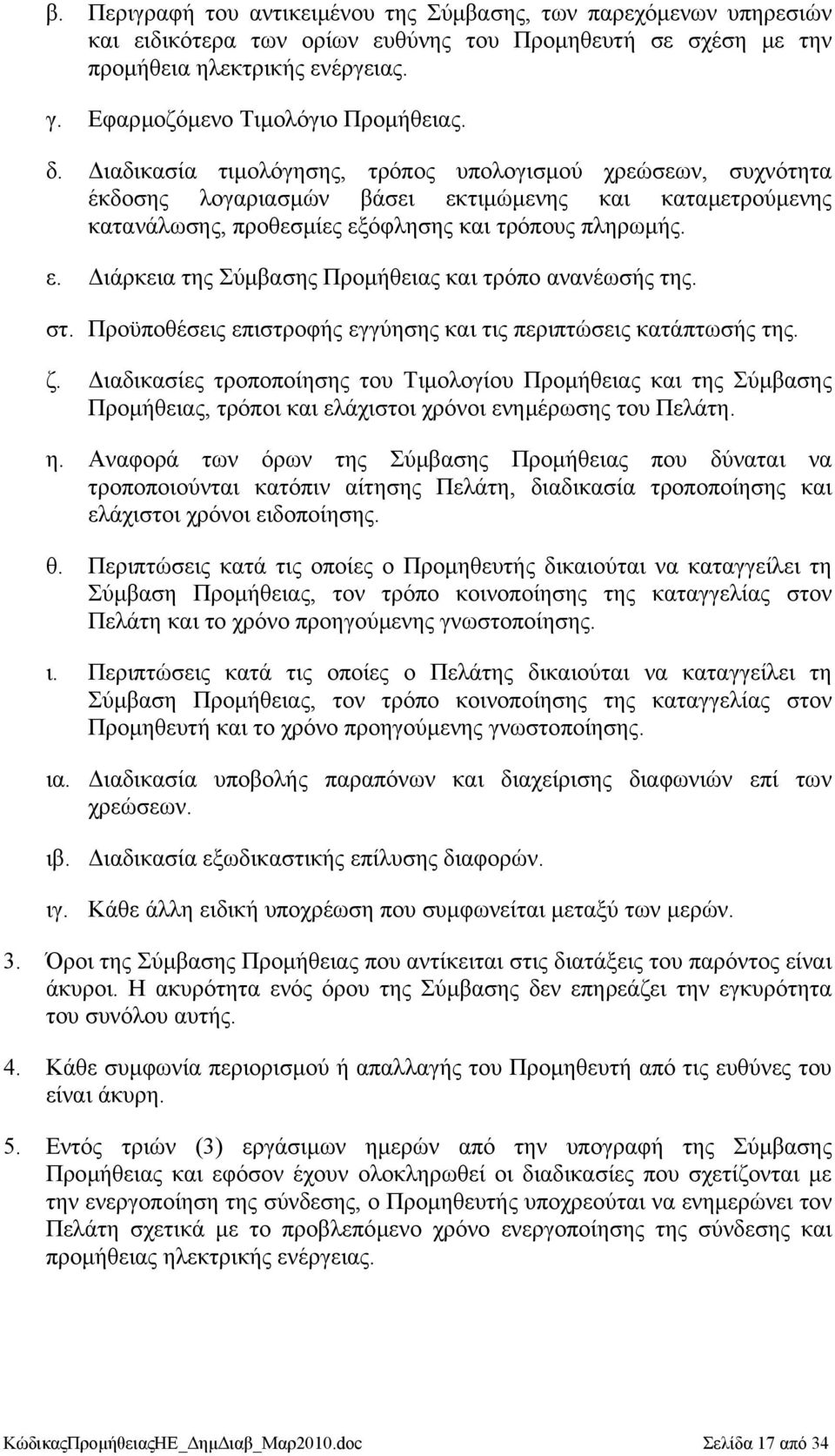 β. Περιγραφή του αντικειμένου της Σύμβασης, των παρεχόμενων υπηρεσιών και ειδικότερα των ορίων ευθύνης του Προμηθευτή σε σχέση με την προμήθεια ηλεκτρικής ενέργειας.

γ. Εφαρμοζόμενο Τιμολόγιο Προμήθειας.

δ. Διαδικασία τιμολόγησης, τρόπος υπολογισμού χρεώσεων, συχνότητα έκδοσης λογαριασμών βάσει εκτιμώμενης και καταμετρούμενης κατανάλωσης, προθεσμίες εξόφλησης και τρόπους πληρωμής.

ε. Διάρκεια της Σύμβασης Προμήθειας και τρόπο ανανέωσής της.

στ. Προϋποθέσεις επιστροφής εγγύησης και τις περιπτώσεις κατάπτωσής της.

ζ. Διαδικασίες τροποποίησης του Τιμολογίου Προμήθειας και της Σύμβασης Προμήθειας, τρόποι και ελάχιστοι χρόνοι ενημέρωσης του Πελάτη.

η. Αναφορά των όρων της Σύμβασης Προμήθειας που δύναται να τροποποιούνται κατόπιν αίτησης Πελάτη, διαδικασία τροποποίησης και ελάχιστοι χρόνοι ειδοποίησης.

θ. Περιπτώσεις κατά τις οποίες ο Προμηθευτής δικαιούται να καταγγείλει τη Σύμβαση Προμήθειας, τον τρόπο κοινοποίησης της καταγγελίας στον Πελάτη και το χρόνο προηγούμενης γνωστοποίησης.

ι. Περιπτώσεις κατά τις οποίες ο Πελάτης δικαιούται να καταγγείλει τη Σύμβαση Προμήθειας, τον τρόπο κοινοποίησης της καταγγελίας στον Προμηθευτή και το χρόνο προηγούμενης γνωστοποίησης.

ια. Διαδικασία υποβολής παραπόνων και διαχείρισης διαφωνιών επί των χρεώσεων.

ιβ. Διαδικασία εξωδικαστικής επίλυσης διαφορών.

ιγ. Κάθε άλλη ειδική υποχρέωση που συμφωνείται μεταξύ των μερών.

3. Όροι της Σύμβασης Προμήθειας που αντίκειται στις διατάξεις του παρόντος είναι άκυροι. Η ακυρότητα ενός όρου της Σύμβασης δεν επηρεάζει την εγκυρότητα του συνόλου αυτής.

4. Κάθε συμφωνία περιορισμού ή απαλλαγής του Προμηθευτή από τις ευθύνες του είναι άκυρη.

5. Εντός τριών (3) εργάσιμων ημερών από την υπογραφή της Σύμβασης Προμήθειας και εφόσον έχουν ολοκληρωθεί οι διαδικασίες που σχετίζονται με την ενεργοποίηση της σύνδεσης, ο Προμηθευτής υποχρεούται να ενημερώνει τον Πελάτη σχετικά με το προβλεπόμενο χρόνο ενεργοποίησης της σύνδεσης και προμήθειας ηλεκτρικής ενέργειας.

ΚώδικαςΠρομήθειαςΗΕ_ΔημΔιαβ_Μαρ2010.doc Σελίδα 17 από 34